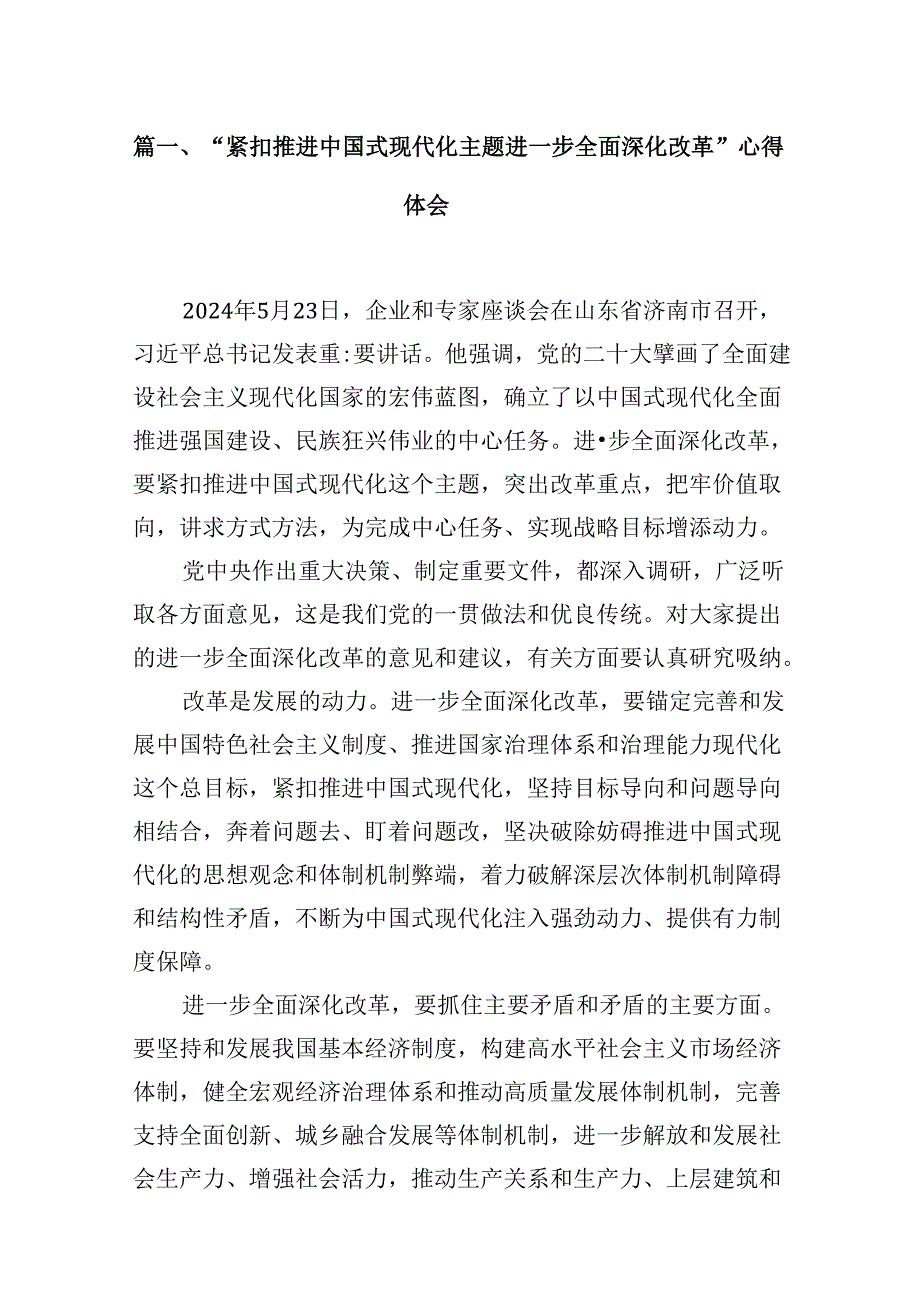 篇一、“紧扣推进中国式现代化主题进一步全面深化改革”心得体会

2024年5月23日，企业和专家座谈会在山东省济南市召开，习近平总书记发表重:要讲话。他强调，党的二十大擘画了全面建设社会主义现代化国家的宏伟蓝图，确立了以中国式现代化全面推进强国建设、民族狂兴伟业的中心任务。进•步全面深化改革，要紧扣推进中国式现代化这个主题，突出改革重点，把牢价值取向，讲求方式方法，为完成中心任务、实现战略目标增添动力。

党中央作出重大决策、制定重要文件，都深入调研，广泛听取各方面意见，这是我们党的一贯做法和优良传统。对大家提出的进一步全面深化改革的意见和建议，有关方面要认真研究吸纳。

改革是发展的动力。进一步全面深化改革，要锚定完善和发展中国特色社会主义制度、推进国家治理体系和治理能力现代化这个总目标，紧扣推进中国式现代化，坚持目标导向和问题导向相结合，奔着问题去、盯着问题改，坚决破除妨碍推进中国式现代化的思想观念和体制机制弊端，着力破解深层次体制机制障碍和结构性矛盾，不断为中国式现代化注入强劲动力、提供有力制度保障。

进一步全面深化改革，要抓住主要矛盾和矛盾的主要方面。要坚持和发展我国基本经济制度，构建高水平社会主义市场经济体制，健全宏观经济治理体系和推动高质量发展体制机制，完善支持全面创新、城乡融合发展等体制机制，进一步解放和发展社会生产力、增强社会活力，推动生产关系和生产力、上层建筑和